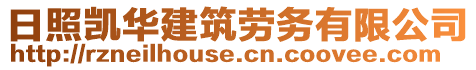 日照凯华建筑劳务有限公司
http://rzneilhouse.cn.coovee.com